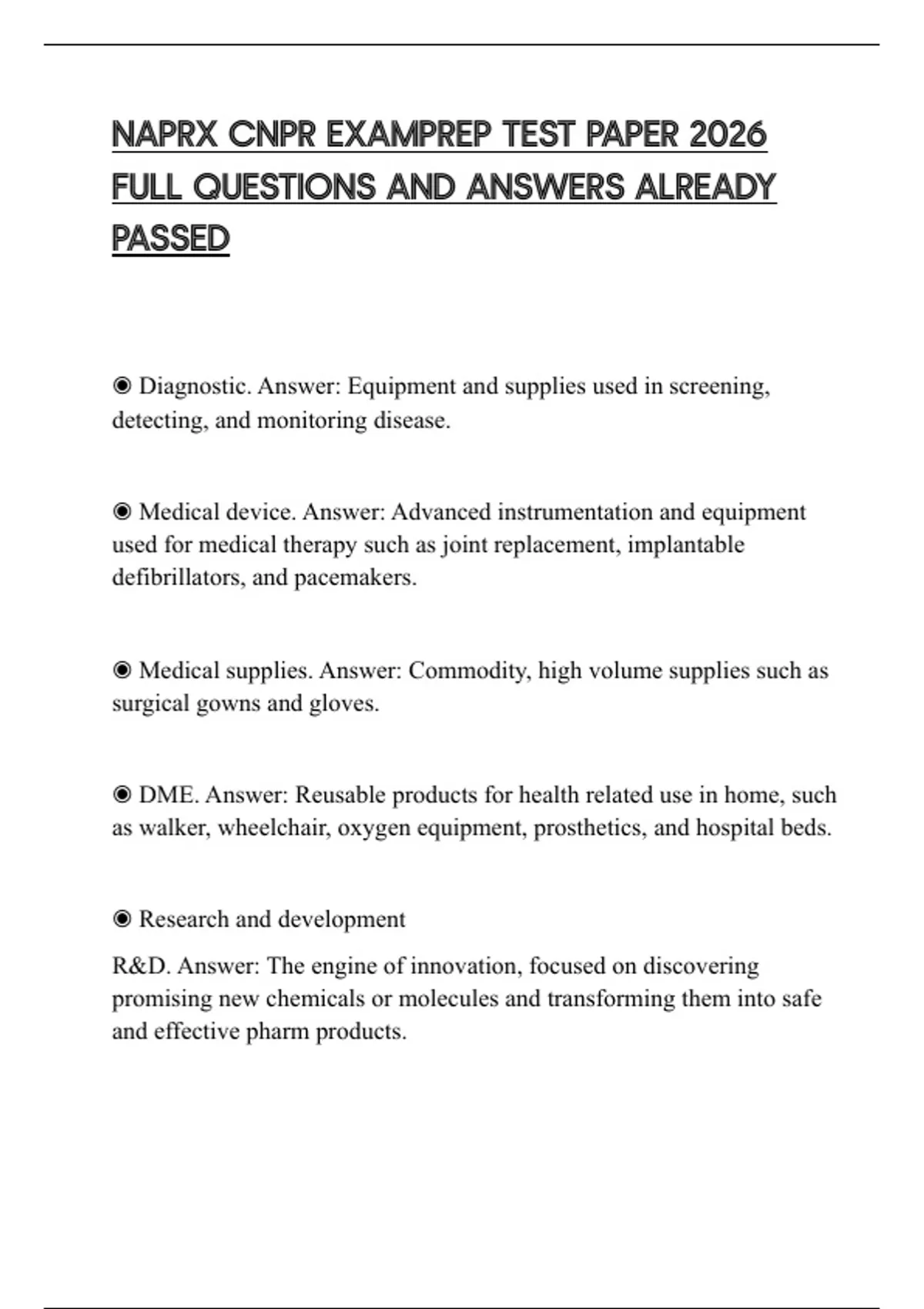 NAPRX CNPR EXAMPREP TEST PAPER 2026 FULL QUESTIONS AND ANSWERS ALREADY PASSED

◉ Diagnostic. Answer: Equipment and supplies used in screening, detecting, and monitoring disease.

◉ Medical device. Answer: Advanced instrumentation and equipment used for medical therapy such as joint replacement, implantable defibrillators, and pacemakers.

◉ Medical supplies. Answer: Commodity, high volume supplies such as surgical gowns and gloves.

◉ DME. Answer: Reusable products for health related use in home, such as walker, wheelchair, oxygen equipment, prosthetics, and hospital beds.

◉ Research and development

R&D. Answer: The engine of innovation, focused on discovering promising new chemicals or molecules and transforming them into safe and effective pharm products.